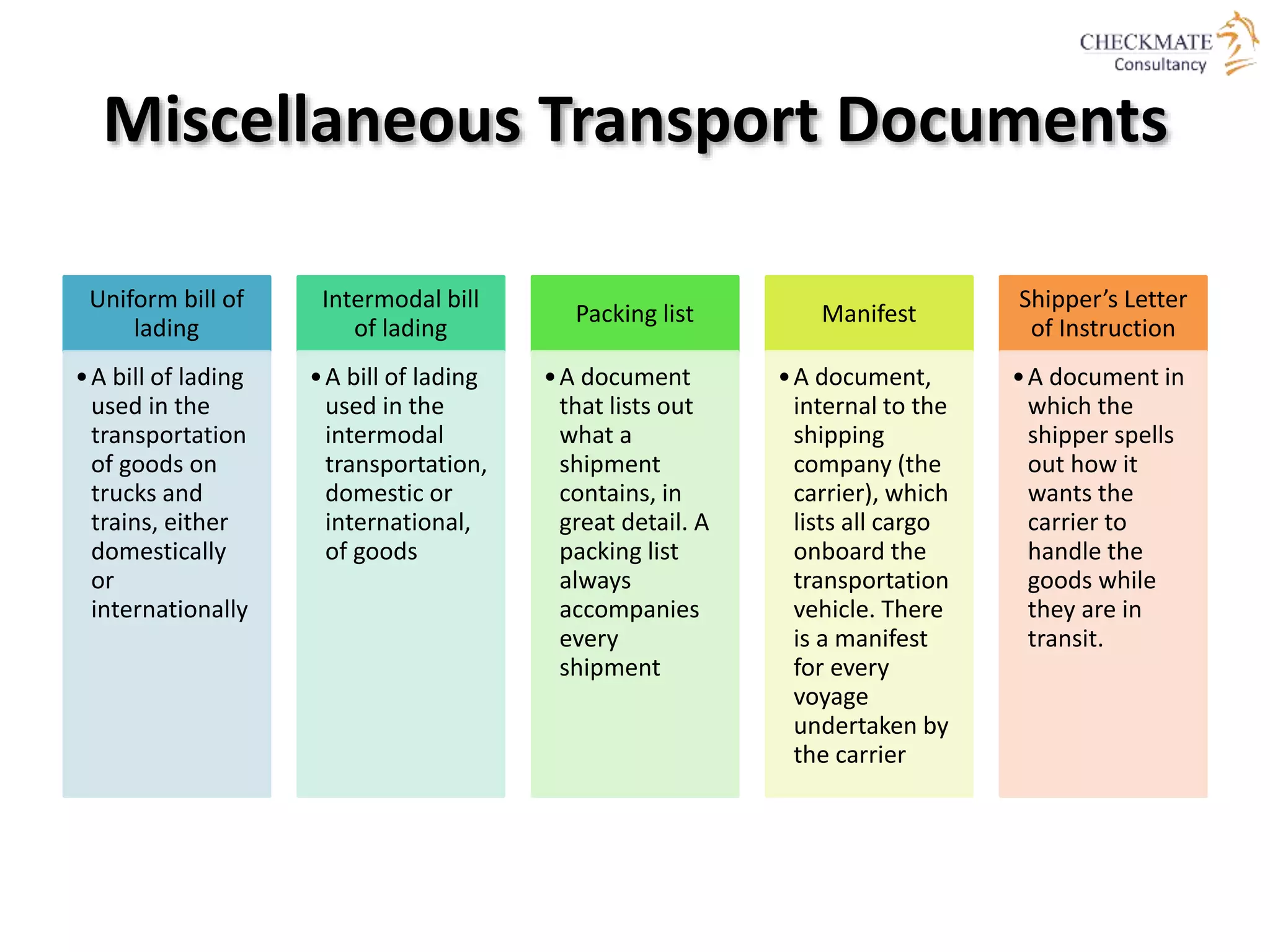 CHECKMATE
Consultancy

Miscellaneous Transport Documents

Uniform bill of lading

• A bill of lading used in the transportation of goods on trucks and trains, either domestically or internationally

Intermodal bill of lading

• A bill of lading used in the intermodal transportation, domestic or international, of goods

Packing list

• A document that lists out what a shipment contains, in great detail. A packing list always accompanies every shipment

Manifest

• A document, internal to the shipping company (the carrier), which lists all cargo onboard the transportation vehicle. There is a manifest for every voyage undertaken by the carrier

Shipper's Letter of Instruction

• A document in which the shipper spells out how it wants the carrier to handle the goods while they are in transit.